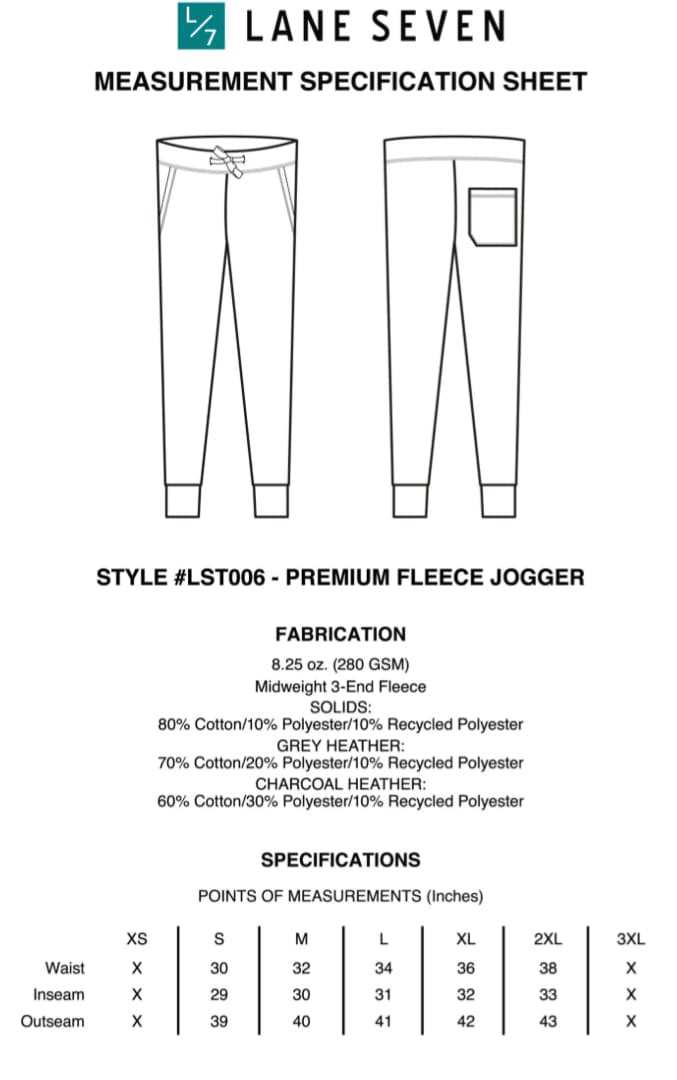 L/7 LANE SEVEN

MEASUREMENT SPECIFICATION SHEET

STYLE #LST006 - PREMIUM FLEECE JOGGER

FABRICATION

8.25 oz. (280 GSM)
Midweight 3-End Fleece
SOLIDS:
80% Cotton/10% Polyester/10% Recycled Polyester
GREY HEATHER:
70% Cotton/20% Polyester/10% Recycled Polyester
CHARCOAL HEATHER:
60% Cotton/30% Polyester/10% Recycled Polyester

SPECIFICATIONS

POINTS OF MEASUREMENTS (Inches)

| | XS | S | M | L | XL | 2XL | 3XL |
|---|---|---|---|---|---|---|---|
| Waist | X | 30 | 32 | 34 | 36 | 38 | X |
| Inseam | X | 29 | 30 | 31 | 32 | 33 | X |
| Outseam | X | 39 | 40 | 41 | 42 | 43 | X |